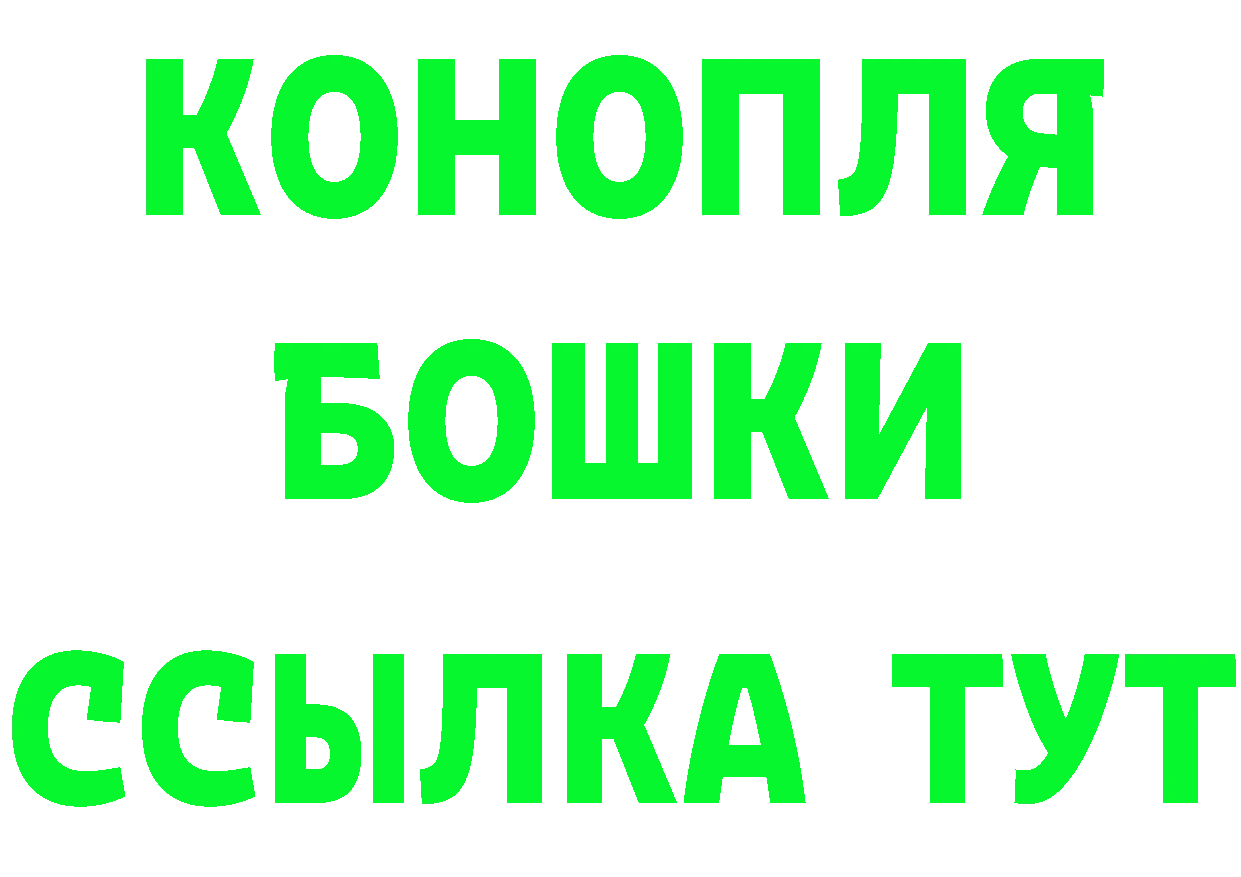 КОНОПЛЯ
БОШКИ
ССЫЛКА ТУТ